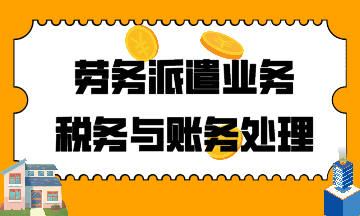 劳务派遣业务
税务与账务处理